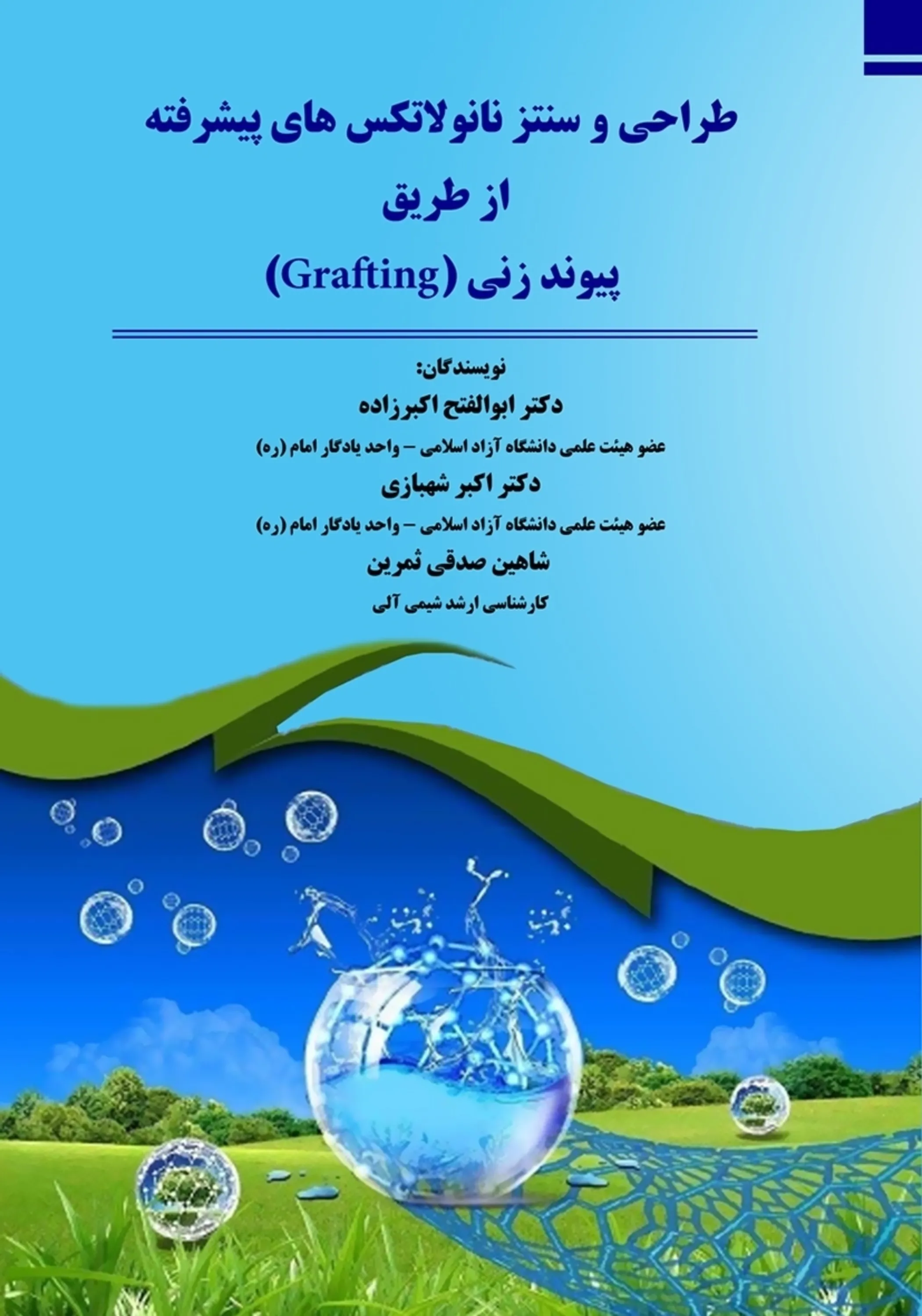 طراحی و سنتز نانولاتکس های پیشرفته
از طریق
پیوند زنی (Grafting)

نویسندگان:
دکتر ابوالفتح اکبرزاده
عضو هیئت علمی دانشگاه آزاد اسلامی – واحد یادگار امام (ره)
دکتر اکبر شهبازی
عضو هیئت علمی دانشگاه آزاد اسلامی – واحد یادگار امام (ره)
شاهین صدقی ثمرین
کارشناسی ارشد شیمی آلی